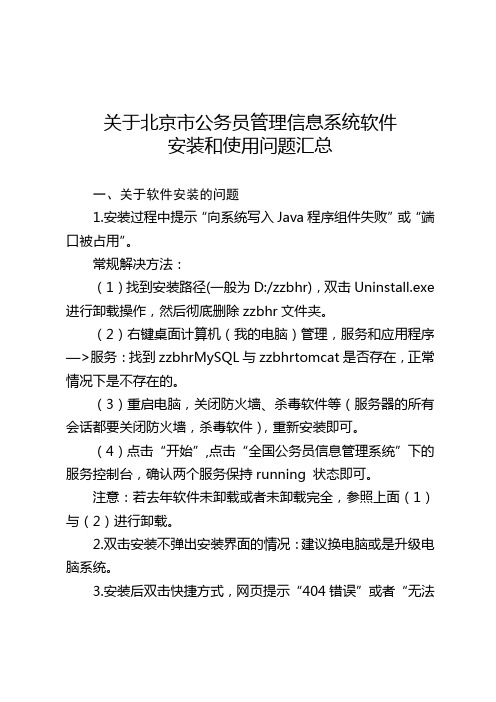 关于北京市公务员管理信息系统软件
安装和使用问题汇总

一、关于软件安装的问题

1.安装过程中提示“向系统写入 Java 程序组件失败”或“端口被占用”。

常规解决方法：

（1）找到安装路径(一般为 D:/zzbhr)，双击 Uninstall.exe 进行卸载操作，然后彻底删除 zzbhr 文件夹。

（2）右键桌面计算机（我的电脑）管理，服务和应用程序—>服务：找到 zzbhrMySQL 与 zzbhrtomcat 是否存在，正常情况下是不存在的。

（3）重启电脑，关闭防火墙、杀毒软件等（服务器的所有会话都要关闭防火墙，杀毒软件），重新安装即可。

（4）点击“开始”,点击“全国公务员信息管理系统”下的服务控制台，确认两个服务保持 running 状态即可。

注意：若去年软件未卸载或者未卸载完全，参照上面（1）与（2）进行卸载。

2.双击安装不弹出安装界面的情况：建议换电脑或是升级电脑系统。

3.安装后双击快捷方式，网页提示“404 错误”或者“无法